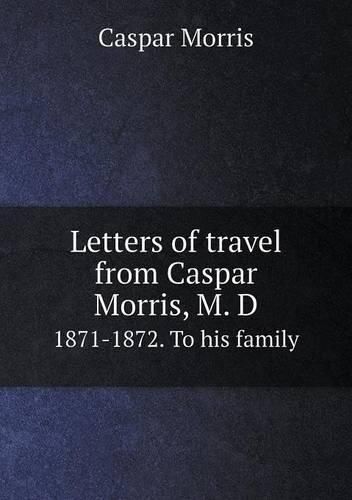 Caspar Morris

Letters of travel from Caspar Morris, M. D

1871-1872. To his family